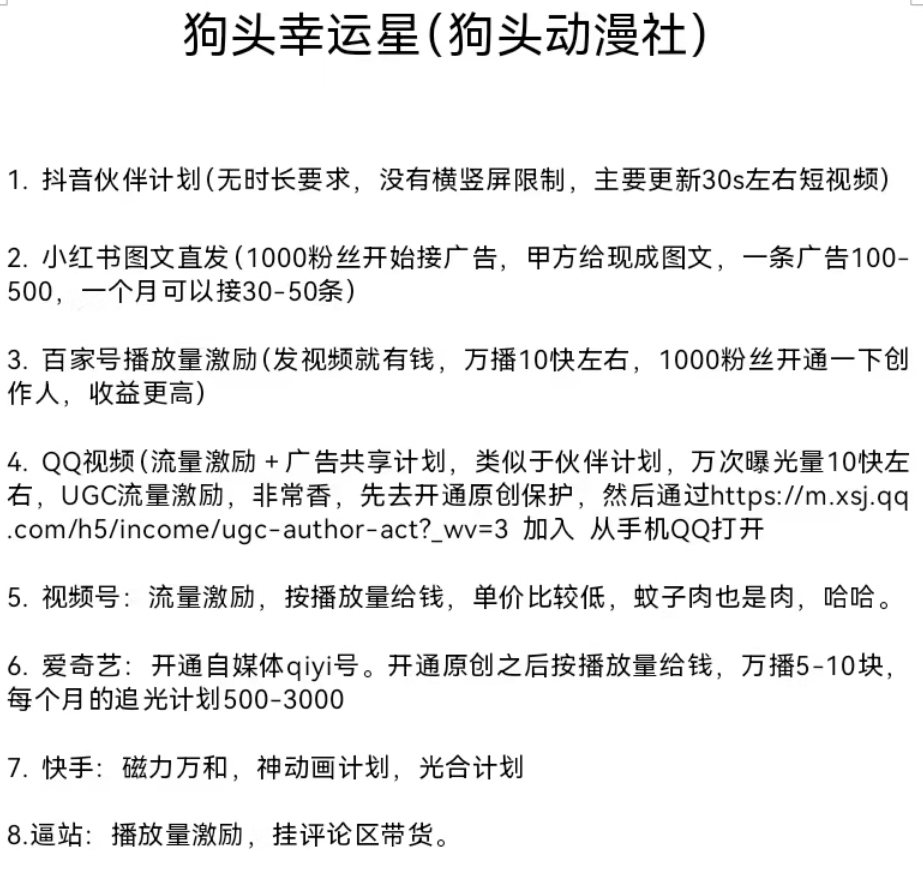 狗头幸运星(狗头动漫社)

1. 抖音伙伴计划(无时长要求，没有横竖屏限制，主要更新30s左右短视频)

2. 小红书图文直发(1000粉丝开始接广告，甲方给现成图文，一条广告100-500，一个月可以接30-50条)

3. 百家号播放量激励(发视频就有钱，万播10快左右，1000粉丝开通一下创作人，收益更高)

4. QQ视频(流量激励 + 广告共享计划，类似于伙伴计划，万次曝光量10快左右，UGC流量激励，非常香，先去开通原创保护，然后通过https://m.xsj.qq.com/h5/income/ugc-author-act?_wv=3 加入 从手机QQ打开

5. 视频号：流量激励，按播放量给钱，单价比较低，蚊子肉也是肉，哈哈。

6. 爱奇艺：开通自媒体qiyi号。开通原创之后按播放量给钱，万播5-10块，每个月的追光计划500-3000

7. 快手：磁力万和，神动画计划，光合计划

8.逼站：播放量激励，挂评论区带货。